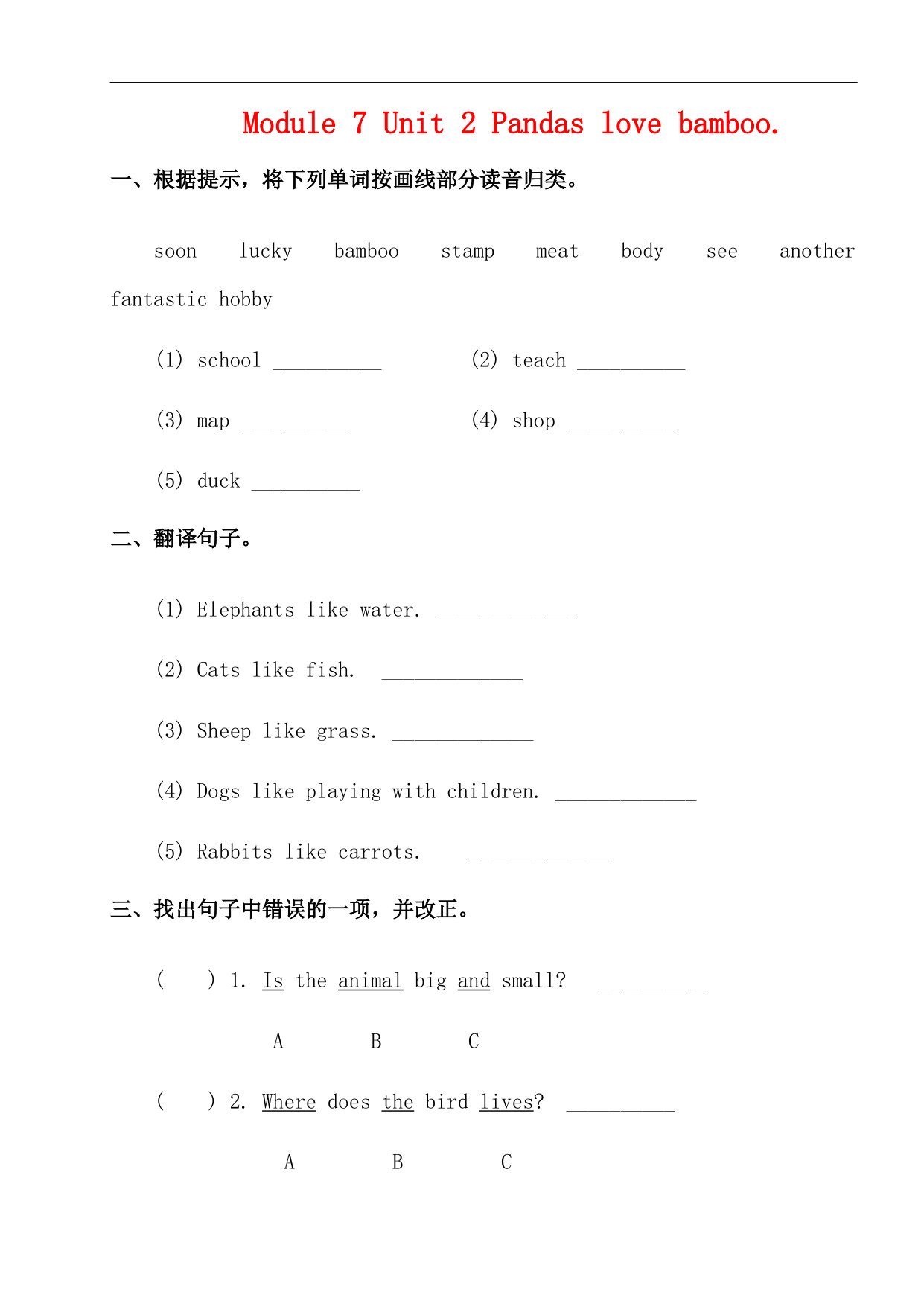 Module 7 Unit 2 Pandas love bamboo.

一、根据提示，将下列单词按画线部分读音归类。

soon lucky bamboo stamp meat body see another fantastic hobby

(1) school __________ (2) teach __________

(3) map __________ (4) shop __________

(5) duck __________

二、翻译句子。

(1) Elephants like water. _____________

(2) Cats like fish. _____________

(3) Sheep like grass. _____________

(4) Dogs like playing with children. _____________

(5) Rabbits like carrots. _____________

三、找出句子中错误的一项，并改正。

( ) 1. Is the animal big and small? __________

A B C

( ) 2. Where does the bird lives? __________

A B C